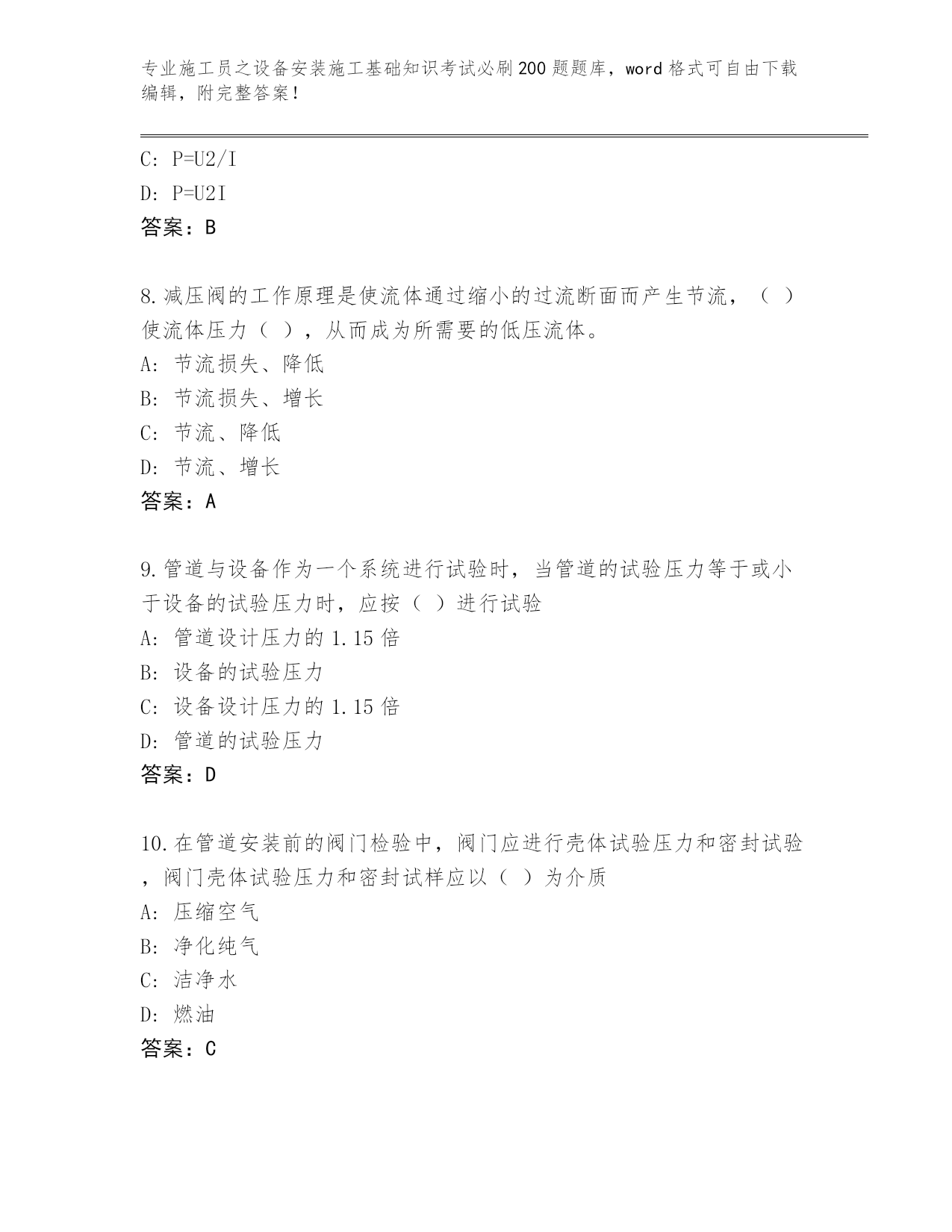 专业施工员之设备安装施工基础知识考试必刷200题题库，word格式可自由下载编辑，附完整答案！

C: P=U2/I
D: P=U2I
答案：B

8.减压阀的工作原理是使流体通过缩小的过流断面而产生节流，（ ）使流体压力（ ），从而成为所需要的低压流体。
A: 节流损失、降低
B: 节流损失、增长
C: 节流、降低
D: 节流、增长
答案：A

9.管道与设备作为一个系统进行试验时，当管道的试验压力等于或小于设备的试验压力时，应按（ ）进行试验
A: 管道设计压力的1.15倍
B: 设备的试验压力
C: 设备设计压力的1.15倍
D: 管道的试验压力
答案：D

10.在管道安装前的阀门检验中，阀门应进行壳体试验压力和密封试验，阀门壳体试验压力和密封试样应以（ ）为介质
A: 压缩空气
B: 净化纯气
C: 洁净水
D: 燃油
答案：C